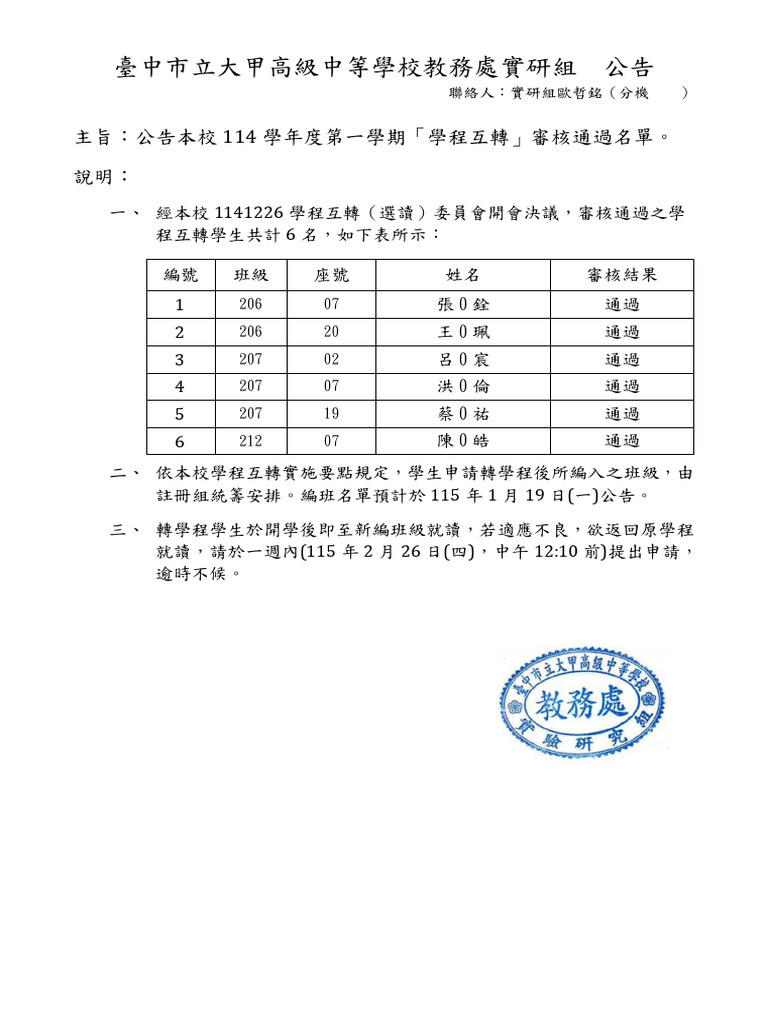 臺中市立大甲高級中等學校教務處實研組 公告

聯絡人：實研組歐哲銘（分機 ）

主旨：公告本校114學年度第一學期「學程互轉」審核通過名單。

說明：

一、 經本校1141226學程互轉（選讀）委員會開會決議，審核通過之學程互轉學生共計6名，如下表所示：

| 編號 | 班級 | 座號 | 姓名 | 審核結果 |
|---|---|---|---|---|
| 1 | 206 | 07 | 張0銓 | 通過 |
| 2 | 206 | 20 | 王0珮 | 通過 |
| 3 | 207 | 02 | 呂0宸 | 通過 |
| 4 | 207 | 07 | 洪0倫 | 通過 |
| 5 | 207 | 19 | 蔡0祐 | 通過 |
| 6 | 212 | 07 | 陳0皓 | 通過 |

二、 依本校學程互轉實施要點規定，學生申請轉學程後所編入之班級，由註冊組統籌安排。編班名單預計於115年1月19日(一)公告。

三、 轉學程學生於開學後即至新編班級就讀，若適應不良，欲返回原學程就讀，請於一週內(115年2月26日(四)，中午12:10前)提出申請，逾時不候。

臺中市立大甲高級中等學校
教務處
實驗研究組